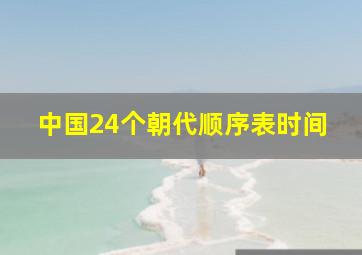 中国24个朝代顺序表时间